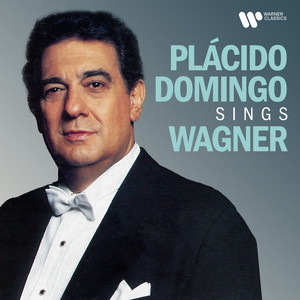 WARNER CLASSICS

PLÁCIDO DOMINGO SINGS WAGNER